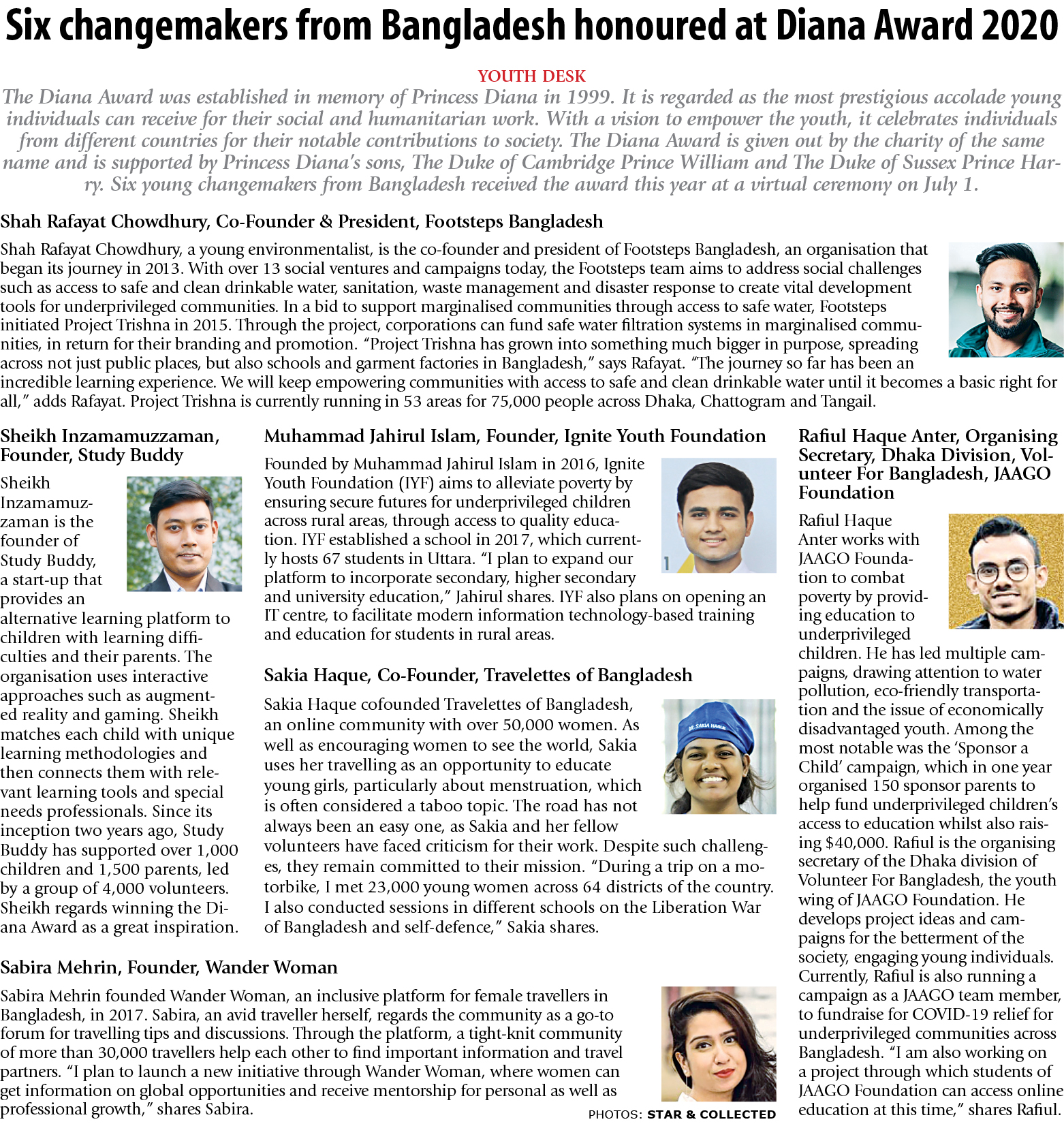 Six changemakers from Bangladesh honoured at Diana Award 2020

YOUTH DESK

The Diana Award was established in memory of Princess Diana in 1999. It is regarded as the most prestigious accolade young individuals can receive for their social and humanitarian work. With a vision to empower the youth, it celebrates individuals from different countries for their notable contributions to society. The Diana Award is given out by the charity of the same name and is supported by Princess Diana's sons, The Duke of Cambridge Prince William and The Duke of Sussex Prince Harry. Six young changemakers from Bangladesh received the award this year at a virtual ceremony on July 1.

Shah Rafayat Chowdhury, Co-Founder & President, Footsteps Bangladesh

Shah Rafayat Chowdhury, a young environmentalist, is the co-founder and president of Footsteps Bangladesh, an organisation that began its journey in 2013. With over 13 social ventures and campaigns today, the Footsteps team aims to address social challenges such as access to safe and clean drinkable water, sanitation, waste management and disaster response to create vital development tools for underprivileged communities. In a bid to support marginalised communities through access to safe water, Footsteps initiated Project Trishna in 2015. Through the project, corporations can fund safe water filtration systems in marginalised communities, in return for their branding and promotion. "Project Trishna has grown into something much bigger in purpose, spreading across not just public places, but also schools and garment factories in Bangladesh," says Rafayat. "The journey so far has been an incredible learning experience. We will keep empowering communities with access to safe and clean drinkable water until it becomes a basic right for all," adds Rafayat. Project Trishna is currently running in 53 areas for 75,000 people across Dhaka, Chattogram and Tangail.

Sheikh Inzamamuzzaman, Founder, Study Buddy

Sheikh Inzamamuzzaman is the founder of Study Buddy, a start-up that provides an alternative learning platform to children with learning difficulties and their parents. The organisation uses interactive approaches such as augmented reality and gaming. Sheikh matches each child with unique learning methodologies and then connects them with relevant learning tools and special needs professionals. Since its inception two years ago, Study Buddy has supported over 1,000 children and 1,500 parents, led by a group of 4,000 volunteers. Sheikh regards winning the Diana Award as a great inspiration.

Muhammad Jahirul Islam, Founder, Ignite Youth Foundation

Founded by Muhammad Jahirul Islam in 2016, Ignite Youth Foundation (IYF) aims to alleviate poverty by ensuring secure futures for underprivileged children across rural areas, through access to quality education. IYF established a school in 2017, which currently hosts 67 students in Uttara. "I plan to expand our platform to incorporate secondary, higher secondary and university education," Jahirul shares. IYF also plans on opening an IT centre, to facilitate modern information technology-based training and education for students in rural areas.

Sakia Haque, Co-Founder, Travelettes of Bangladesh

Sakia Haque cofounded Travelettes of Bangladesh, an online community with over 50,000 women. As well as encouraging women to see the world, Sakia uses her travelling as an opportunity to educate young girls, particularly about menstruation, which is often considered a taboo topic. The road has not always been an easy one, as Sakia and her fellow volunteers have faced criticism for their work. Despite such challenges, they remain committed to their mission. "During a trip on a motorbike, I met 23,000 young women across 64 districts of the country. I also conducted sessions in different schools on the Liberation War of Bangladesh and self-defence," Sakia shares.

Rafiul Haque Anter, Organising Secretary, Dhaka Division, Volunteer For Bangladesh, JAAGO Foundation

Rafiul Haque Anter works with JAAGO Foundation to combat poverty by providing education to underprivileged children. He has led multiple campaigns, drawing attention to water pollution, eco-friendly transportation and the issue of economically disadvantaged youth. Among the most notable was the 'Sponsor a Child' campaign, which in one year organised 150 sponsor parents to help fund underprivileged children's access to education whilst also raising $40,000. Rafiul is the organising secretary of the Dhaka division of Volunteer For Bangladesh, the youth wing of JAAGO Foundation. He develops project ideas and campaigns for the betterment of the society, engaging young individuals. Currently, Rafiul is also running a campaign as a JAAGO team member, to fundraise for COVID-19 relief for underprivileged communities across Bangladesh. "I am also working on a project through which students of JAAGO Foundation can access online education at this time," shares Rafiul.

Sabira Mehrin, Founder, Wander Woman

Sabira Mehrin founded Wander Woman, an inclusive platform for female travellers in Bangladesh, in 2017. Sabira, an avid traveller herself, regards the community as a go-to forum for travelling tips and discussions. Through the platform, a tight-knit community of more than 30,000 travellers help each other to find important information and travel partners. "I plan to launch a new initiative through Wander Woman, where women can get information on global opportunities and receive mentorship for personal as well as professional growth," shares Sabira.

PHOTOS: STAR & COLLECTED